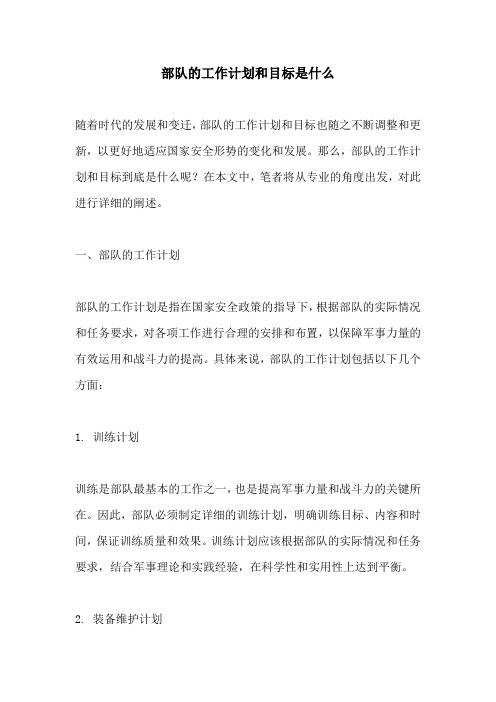 部队的工作计划和目标是什么

随着时代的发展和变迁，部队的工作计划和目标也随之不断调整和更新，以更好地适应国家安全形势的变化和发展。那么，部队的工作计划和目标到底是什么呢？在本文中，笔者将从专业的角度出发，对此进行详细的阐述。

一、部队的工作计划

部队的工作计划是指在国家安全政策的指导下，根据部队的实际情况和任务要求，对各项工作进行合理的安排和布置，以保障军事力量的有效运用和战斗力的提高。具体来说，部队的工作计划包括以下几个方面：

1. 训练计划

训练是部队最基本的工作之一，也是提高军事力量和战斗力的关键所在。因此，部队必须制定详细的训练计划，明确训练目标、内容和时间，保证训练质量和效果。训练计划应该根据部队的实际情况和任务要求，结合军事理论和实践经验，在科学性和实用性上达到平衡。

2. 装备维护计划